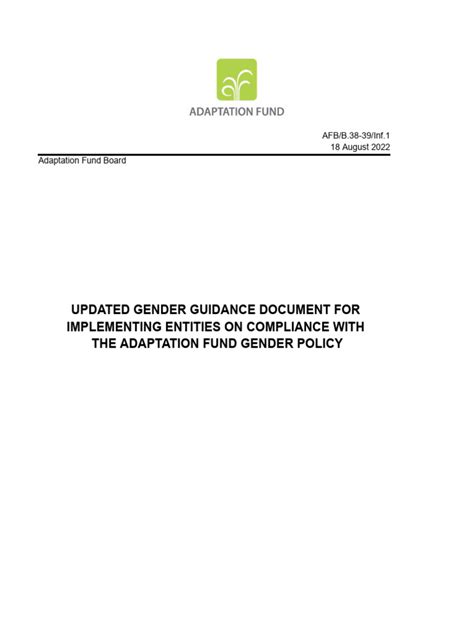 ADAPTATION FUND

AFB/B.38-39/Inf.1
18 August 2022

Adaptation Fund Board

UPDATED GENDER GUIDANCE DOCUMENT FOR IMPLEMENTING ENTITIES ON COMPLIANCE WITH THE ADAPTATION FUND GENDER POLICY